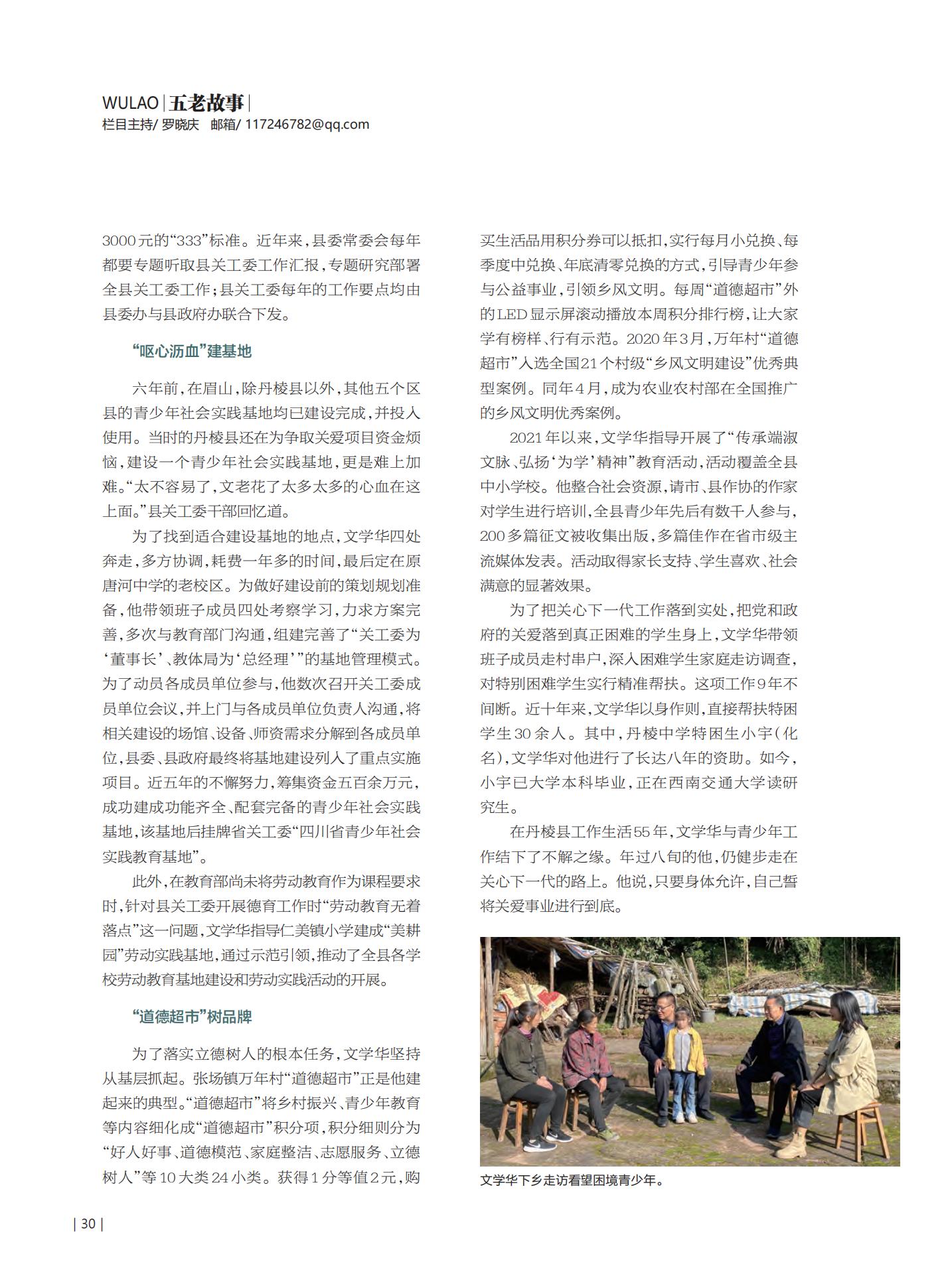 WULAO | 五老故事 |
栏目主持/ 罗晓庆　邮箱/ 117246782@qq.com

3000元的“333”标准。近年来，县委常委会每年都要专题听取县关工委工作汇报，专题研究部署全县关工委工作；县关工委每年的工作要点均由县委办与县政府办联合下发。

“呕心沥血”建基地

六年前，在眉山，除丹棱县以外，其他五个区县的青少年社会实践基地均已建设完成，并投入使用。当时的丹棱县还在为争取关爱项目资金烦恼，建设一个青少年社会实践基地，更是难上加难。“太不容易了，文老花了太多太多的心血在这上面。”县关工委干部回忆道。

为了找到适合建设基地的地点，文学华四处奔走，多方协调，耗费一年多的时间，最后定在原唐河中学的老校区。为做好建设前的策划规划准备，他带领班子成员四处考察学习，力求方案完善，多次与教育部门沟通，组建完善了“关工委为‘董事长’、教体局为‘总经理’”的基地管理模式。为了动员各成员单位参与，他数次召开关工委成员单位会议，并上门与各成员单位负责人沟通，将相关建设的场馆、设备、师资需求分解到各成员单位，县委、县政府最终将基地建设列入了重点实施项目。近五年的不懈努力，筹集资金五百余万元，成功建成功能齐全、配套完备的青少年社会实践基地，该基地后挂牌省关工委“四川省青少年社会实践教育基地”。

此外，在教育部尚未将劳动教育作为课程要求时，针对县关工委开展德育工作时“劳动教育无着落点”这一问题，文学华指导仁美镇小学建成“美耕园”劳动实践基地，通过示范引领，推动了全县各学校劳动教育基地建设和劳动实践活动的开展。

“道德超市”树品牌

为了落实立德树人的根本任务，文学华坚持从基层抓起。张场镇万年村“道德超市”正是他建起来的典型。“道德超市”将乡村振兴、青少年教育等内容细化成“道德超市”积分项，积分细则分为“好人好事、道德模范、家庭整洁、志愿服务、立德树人”等10大类24小类。获得1分等值2元，购买生活品用积分券可以抵扣，实行每月小兑换、每季度中兑换、年底清零兑换的方式，引导青少年参与公益事业，引领乡风文明。每周“道德超市”外的LED显示屏滚动播放本周积分排行榜，让大家学有榜样、行有示范。2020年3月，万年村“道德超市”入选全国21个村级“乡风文明建设”优秀典型案例。同年4月，成为农业农村部在全国推广的乡风文明优秀案例。

2021年以来，文学华指导开展了“传承端淑文脉、弘扬‘为学’精神”教育活动，活动覆盖全县中小学校。他整合社会资源，请市、县作协的作家对学生进行培训，全县青少年先后有数千人参与，200多篇征文被收集出版，多篇佳作在省市级主流媒体发表。活动取得家长支持、学生喜欢、社会满意的显著效果。

为了把关心下一代工作落到实处，把党和政府的关爱落到真正困难的学生身上，文学华带领班子成员走村串户，深入困难学生家庭走访调查，对特别困难学生实行精准帮扶。这项工作9年不间断。近十年来，文学华以身作则，直接帮扶特困学生30余人。其中，丹棱中学特困生小宇（化名），文学华对他进行了长达八年的资助。如今，小宇已大学本科毕业，正在西南交通大学读研究生。

在丹棱县工作生活55年，文学华与青少年工作结下了不解之缘。年过八旬的他，仍健步走在关心下一代的路上。他说，只要身体允许，自己誓将关爱事业进行到底。

文学华下乡走访看望困境青少年。

| 30 |